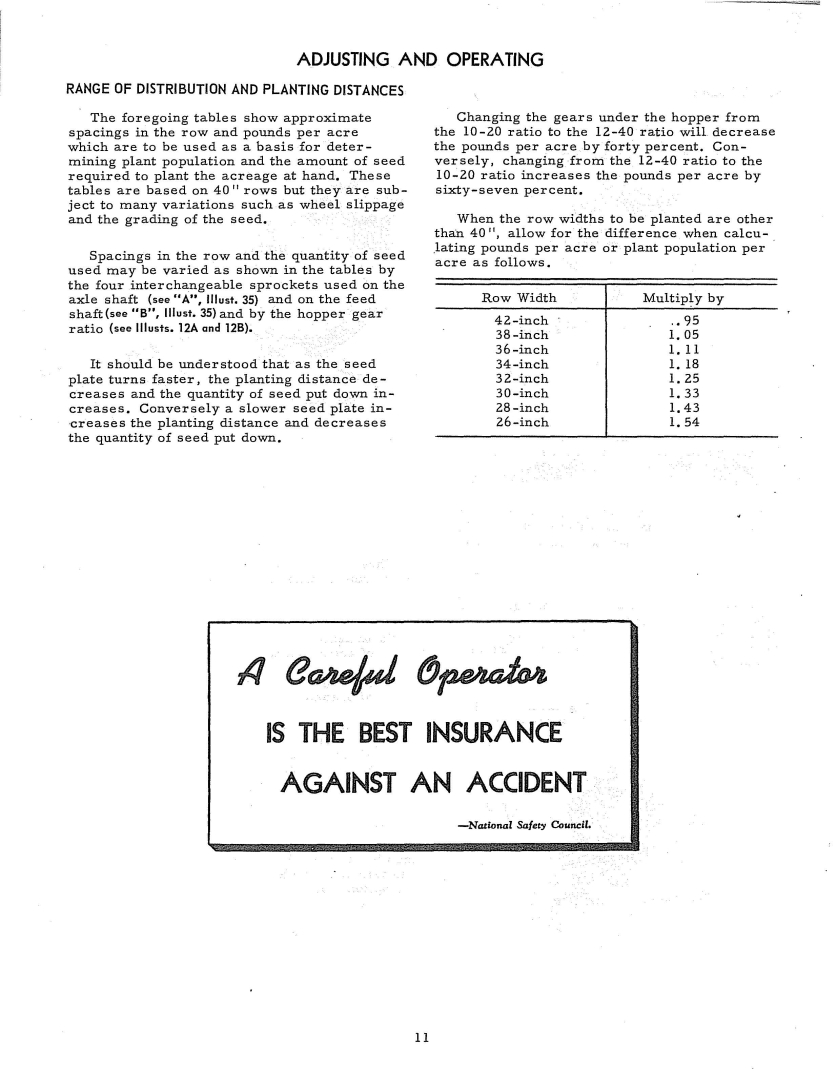 ADJUSTING AND OPERATING

RANGE OF DISTRIBUTION AND PLANTING DISTANCES

The foregoing tables show approximate spacings in the row and pounds per acre which are to be used as a basis for determining plant population and the amount of seed required to plant the acreage at hand. These tables are based on 40" rows but they are subject to many variations such as wheel slippage and the grading of the seed.

Spacings in the row and the quantity of seed used may be varied as shown in the tables by the four interchangeable sprockets used on the axle shaft (see "A", Illust. 35) and on the feed shaft (see "B", Illust. 35) and by the hopper gear ratio (see Illusts. 12A and 12B).

It should be understood that as the seed plate turns faster, the planting distance decreases and the quantity of seed put down increases. Conversely a slower seed plate increases the planting distance and decreases the quantity of seed put down.

Changing the gears under the hopper from the 10-20 ratio to the 12-40 ratio will decrease the pounds per acre by forty percent. Conversely, changing from the 12-40 ratio to the 10-20 ratio increases the pounds per acre by sixty-seven percent.

When the row widths to be planted are other than 40", allow for the difference when calculating pounds per acre or plant population per acre as follows.

| Row Width | Multiply by |
|---|---|
| 42-inch | ..95 |
| 38-inch | 1.05 |
| 36-inch | 1.11 |
| 34-inch | 1.18 |
| 32-inch | 1.25 |
| 30-inch | 1.33 |
| 28-inch | 1.43 |
| 26-inch | 1.54 |

A Careful Operator
IS THE BEST INSURANCE
AGAINST AN ACCIDENT
—National Safety Council.

11